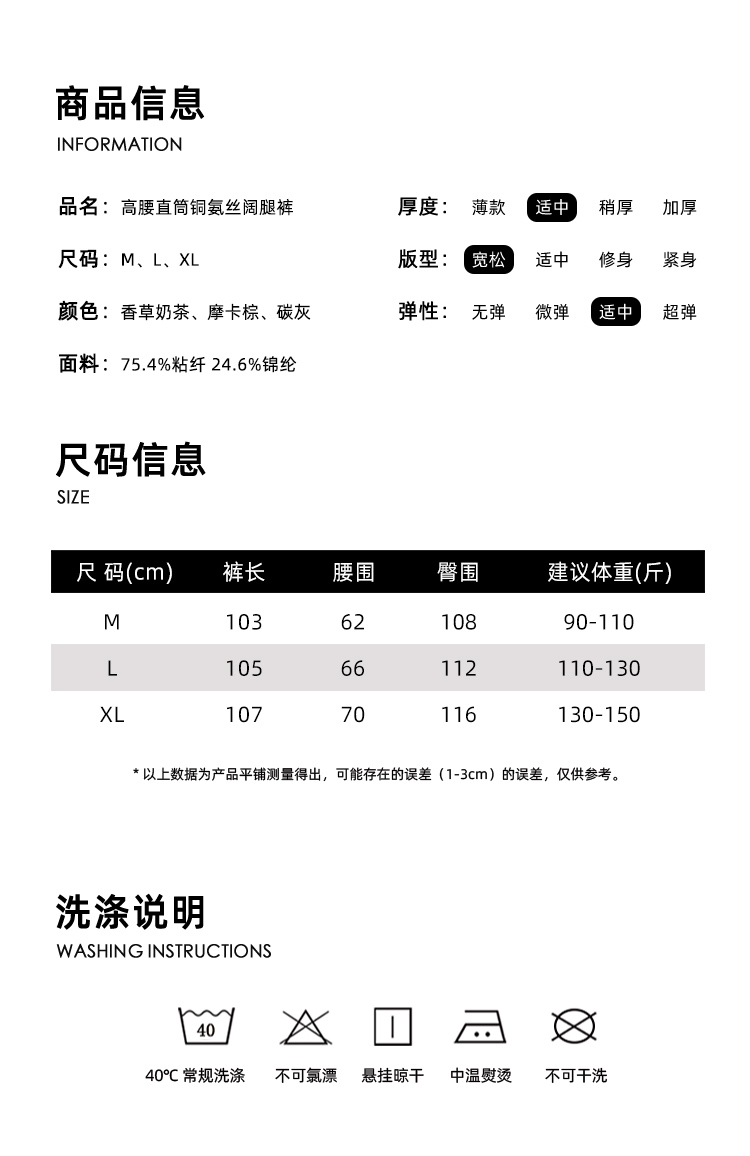 商品信息
INFORMATION

品名：高腰直筒铜氨丝阔腿裤

尺码：M、L、XL

颜色：香草奶茶、摩卡棕、碳灰

面料：75.4%粘纤 24.6%锦纶

厚度： 薄款 适中 稍厚 加厚

版型： 宽松 适中 修身 紧身

弹性： 无弹 微弹 适中 超弹

尺码信息
SIZE

| 尺 码(cm) | 裤长 | 腰围 | 臀围 | 建议体重(斤) |
|---|---|---|---|---|
| M | 103 | 62 | 108 | 90-110 |
| L | 105 | 66 | 112 | 110-130 |
| XL | 107 | 70 | 116 | 130-150 |

* 以上数据为产品平铺测量得出，可能存在的误差（1-3cm）的误差，仅供参考。

洗涤说明
WASHING INSTRUCTIONS

40

40℃ 常规洗涤 不可氯漂 悬挂晾干 中温熨烫 不可干洗